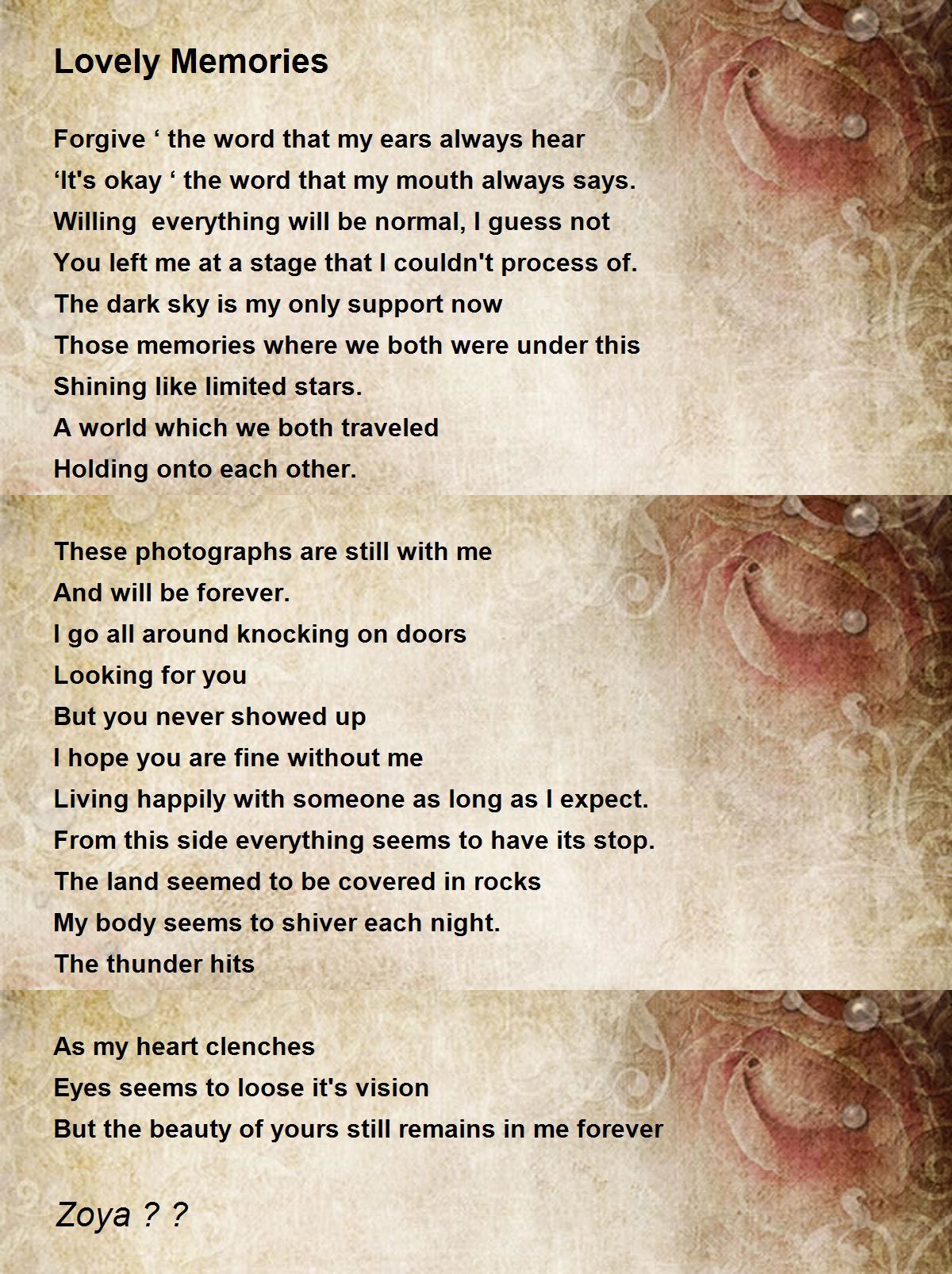 Lovely Memories

Forgive ‘ the word that my ears always hear
‘It's okay ‘ the word that my mouth always says.
Willing  everything will be normal, I guess not
You left me at a stage that I couldn't process of.
The dark sky is my only support now
Those memories where we both were under this
Shining like limited stars.
A world which we both traveled
Holding onto each other.

These photographs are still with me
And will be forever.
I go all around knocking on doors
Looking for you
But you never showed up
I hope you are fine without me
Living happily with someone as long as I expect.
From this side everything seems to have its stop.
The land seemed to be covered in rocks
My body seems to shiver each night.
The thunder hits

As my heart clenches
Eyes seems to loose it's vision
But the beauty of yours still remains in me forever

Zoya ? ?